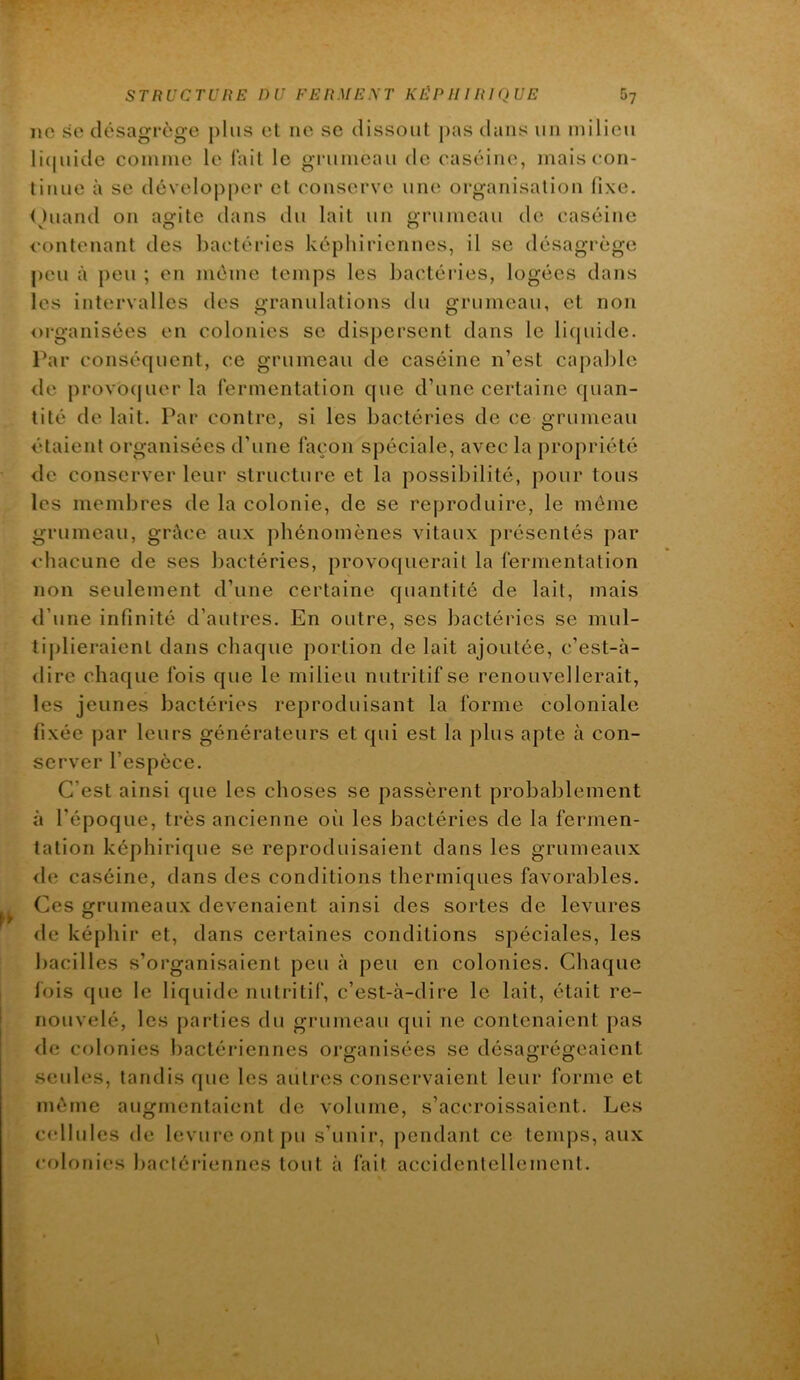 STRUCTURE DU FERMENT KÉPHIRIQUE 57

ne se désagrège plus et ne se dissout pas dans un milieu liquide comme le fait le grumeau de caséine, mais continue à se développer et conserve une organisation fixe. Quand on agite dans du lait un grumeau de caséine contenant des bactéries képhiriennes, il se désagrège peu à peu ; en même temps les bactéries, logées dans les intervalles des granulations du grumeau, et non organisées en colonies se dispersent dans le liquide. Par conséquent, ce grumeau de caséine n'est capable de provoquer la fermentation que d'une certaine quantité de lait. Par contre, si les bactéries de ce grumeau étaient organisées d'une façon spéciale, avec la propriété de conserver leur structure et la possibilité, pour tous les membres de la colonie, de se reproduire, le même grumeau, grâce aux phénomènes vitaux présentés par chacune de ses bactéries, provoquerait la fermentation non seulement d'une certaine quantité de lait, mais d'une infinité d'autres. En outre, ses bactéries se multiplieraient dans chaque portion de lait ajoutée, c'est-à-dire chaque fois que le milieu nutritif se renouvellerait, les jeunes bactéries reproduisant la forme coloniale fixée par leurs générateurs et qui est la plus apte à conserver l'espèce.

C'est ainsi que les choses se passèrent probablement à l'époque, très ancienne où les bactéries de la fermentation képhirique se reproduisaient dans les grumeaux de caséine, dans des conditions thermiques favorables. Ces grumeaux devenaient ainsi des sortes de levures de képhir et, dans certaines conditions spéciales, les bacilles s'organisaient peu à peu en colonies. Chaque fois que le liquide nutritif, c'est-à-dire le lait, était renouvelé, les parties du grumeau qui ne contenaient pas de colonies bactériennes organisées se désagrégeaient seules, tandis que les autres conservaient leur forme et même augmentaient de volume, s'accroissaient. Les cellules de levure ont pu s'unir, pendant ce temps, aux colonies bactériennes tout à fait accidentellement.